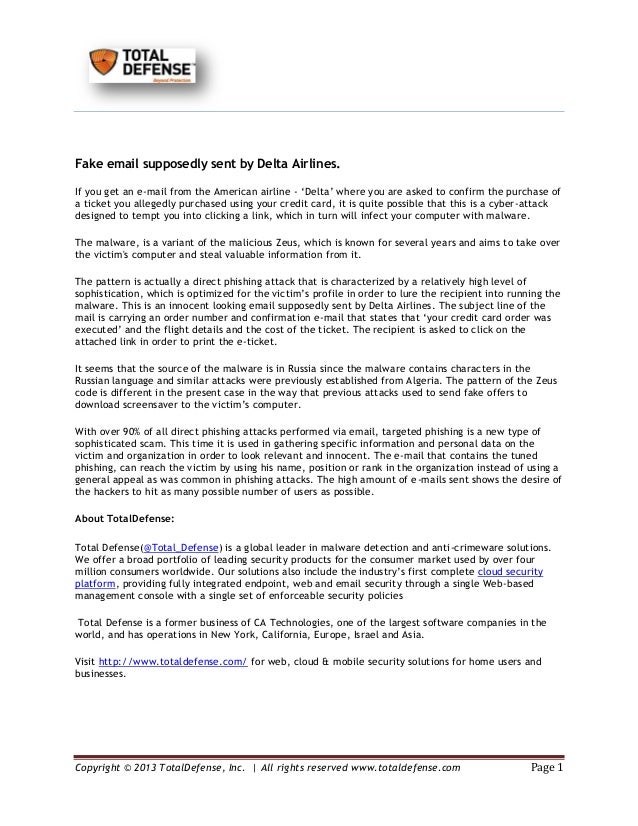 TOTAL DEFENSE
Beyond Protection

Fake email supposedly sent by Delta Airlines.

If you get an e-mail from the American airline - 'Delta' where you are asked to confirm the purchase of a ticket you allegedly purchased using your credit card, it is quite possible that this is a cyber-attack designed to tempt you into clicking a link, which in turn will infect your computer with malware.

The malware, is a variant of the malicious Zeus, which is known for several years and aims to take over the victim's computer and steal valuable information from it.

The pattern is actually a direct phishing attack that is characterized by a relatively high level of sophistication, which is optimized for the victim's profile in order to lure the recipient into running the malware. This is an innocent looking email supposedly sent by Delta Airlines. The subject line of the mail is carrying an order number and confirmation e-mail that states that 'your credit card order was executed' and the flight details and the cost of the ticket. The recipient is asked to click on the attached link in order to print the e-ticket.

It seems that the source of the malware is in Russia since the malware contains characters in the Russian language and similar attacks were previously established from Algeria. The pattern of the Zeus code is different in the present case in the way that previous attacks used to send fake offers to download screensaver to the victim's computer.

With over 90% of all direct phishing attacks performed via email, targeted phishing is a new type of sophisticated scam. This time it is used in gathering specific information and personal data on the victim and organization in order to look relevant and innocent. The e-mail that contains the tuned phishing, can reach the victim by using his name, position or rank in the organization instead of using a general appeal as was common in phishing attacks. The high amount of e-mails sent shows the desire of the hackers to hit as many possible number of users as possible.

About TotalDefense:

Total Defense(@Total_Defense) is a global leader in malware detection and anti-crimeware solutions. We offer a broad portfolio of leading security products for the consumer market used by over four million consumers worldwide. Our solutions also include the industry's first complete cloud security platform, providing fully integrated endpoint, web and email security through a single Web-based management console with a single set of enforceable security policies

Total Defense is a former business of CA Technologies, one of the largest software companies in the world, and has operations in New York, California, Europe, Israel and Asia.

Visit http://www.totaldefense.com/ for web, cloud & mobile security solutions for home users and businesses.

Copyright © 2013 TotalDefense, Inc. | All rights reserved www.totaldefense.com Page 1